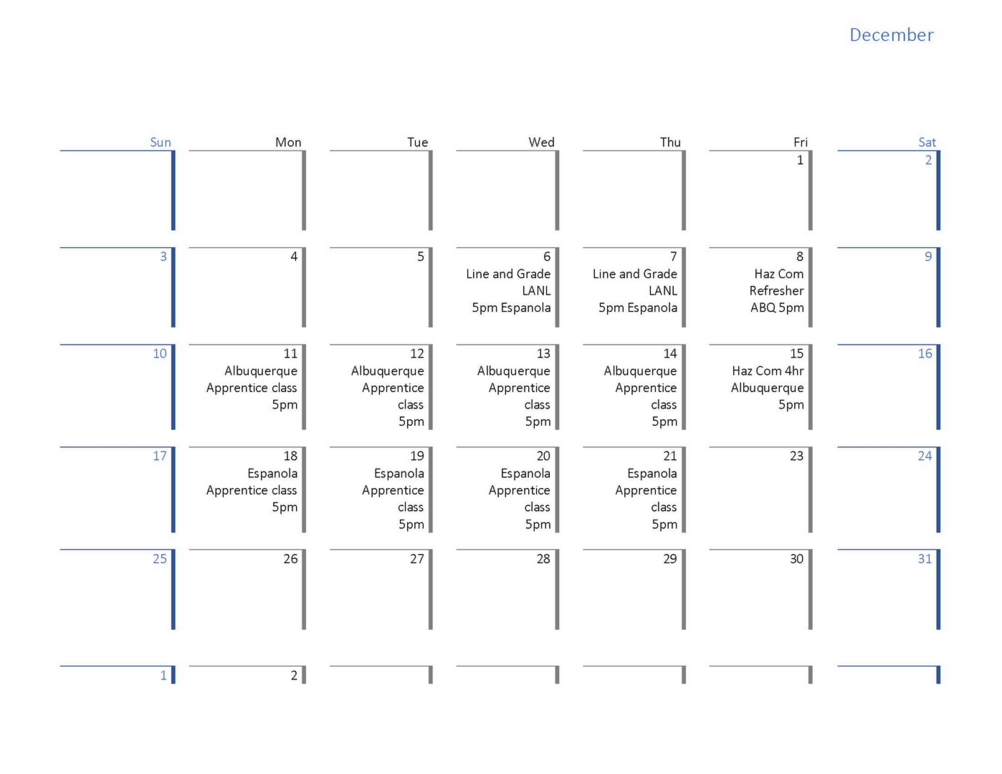 December

| Sun | Mon | Tue | Wed | Thu | Fri | Sat |
|---|---|---|---|---|---|---|
| | | | | | 1 | 2 |
| 3 | 4 | 5 | 6 Line and Grade LANL 5pm Espanola | 7 Line and Grade LANL 5pm Espanola | 8 Haz Com Refresher ABQ 5pm | 9 |
| 10 | 11 Albuquerque Apprentice class 5pm | 12 Albuquerque Apprentice class 5pm | 13 Albuquerque Apprentice class 5pm | 14 Albuquerque Apprentice class 5pm | 15 Haz Com 4hr Albuquerque 5pm | 16 |
| 17 | 18 Espanola Apprentice class 5pm | 19 Espanola Apprentice class 5pm | 20 Espanola Apprentice class 5pm | 21 Espanola Apprentice class 5pm | 23 | 24 |
| 25 | 26 | 27 | 28 | 29 | 30 | 31 |
| 1 | 2 | | | | | |